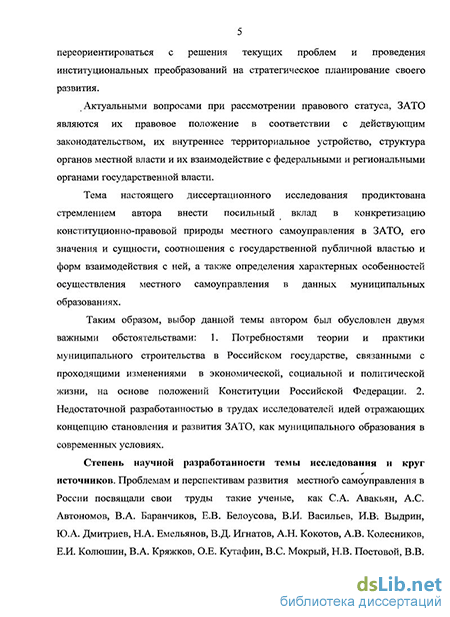 5

переориентироваться с решения текущих проблем и проведения институциональных преобразований на стратегическое планирование своего развития.

Актуальными вопросами при рассмотрении правового статуса, ЗАТО являются их правовое положение в соответствии с действующим законодательством, их внутреннее территориальное устройство, структура органов местной власти и их взаимодействие с федеральными и региональными органами государственной власти.

Тема настоящего диссертационного исследования продиктована стремлением автора внести посильный вклад в конкретизацию конституционно-правовой природы местного самоуправления в ЗАТО, его значения и сущности, соотношения с государственной публичной властью и форм взаимодействия с ней, а также определения характерных особенностей осуществления местного самоуправления в данных муниципальных образованиях.

Таким образом, выбор данной темы автором был обусловлен двумя важными обстоятельствами: 1. Потребностями теории и практики муниципального строительства в Российском государстве, связанными с проходящими изменениями в экономической, социальной и политической жизни, на основе положений Конституции Российской Федерации. 2. Недостаточной разработанностью в трудах исследователей идей отражающих концепцию становления и развития ЗАТО, как муниципального образования в современных условиях.

Степень научной разработанности темы исследования и круг источников. Проблемам и перспективам развития местного самоуправления в России посвящали свои труды такие ученые, как С.А. Авакьян, А.С. Автономов, В.А. Баранчиков, Е.В. Белоусова, В.И. Васильев, И.В. Выдрин, Ю.А. Дмитриев, Н.А. Емельянов, В.Д. Игнатов, А.Н. Кокотов, А.В. Колесников, Е.И. Колюшин, В.А. Кряжков, О.Е. Кутафин, В.С. Мокрый, Н.В. Постовой, В.В.

dsLib.net
библиотека диссертаций